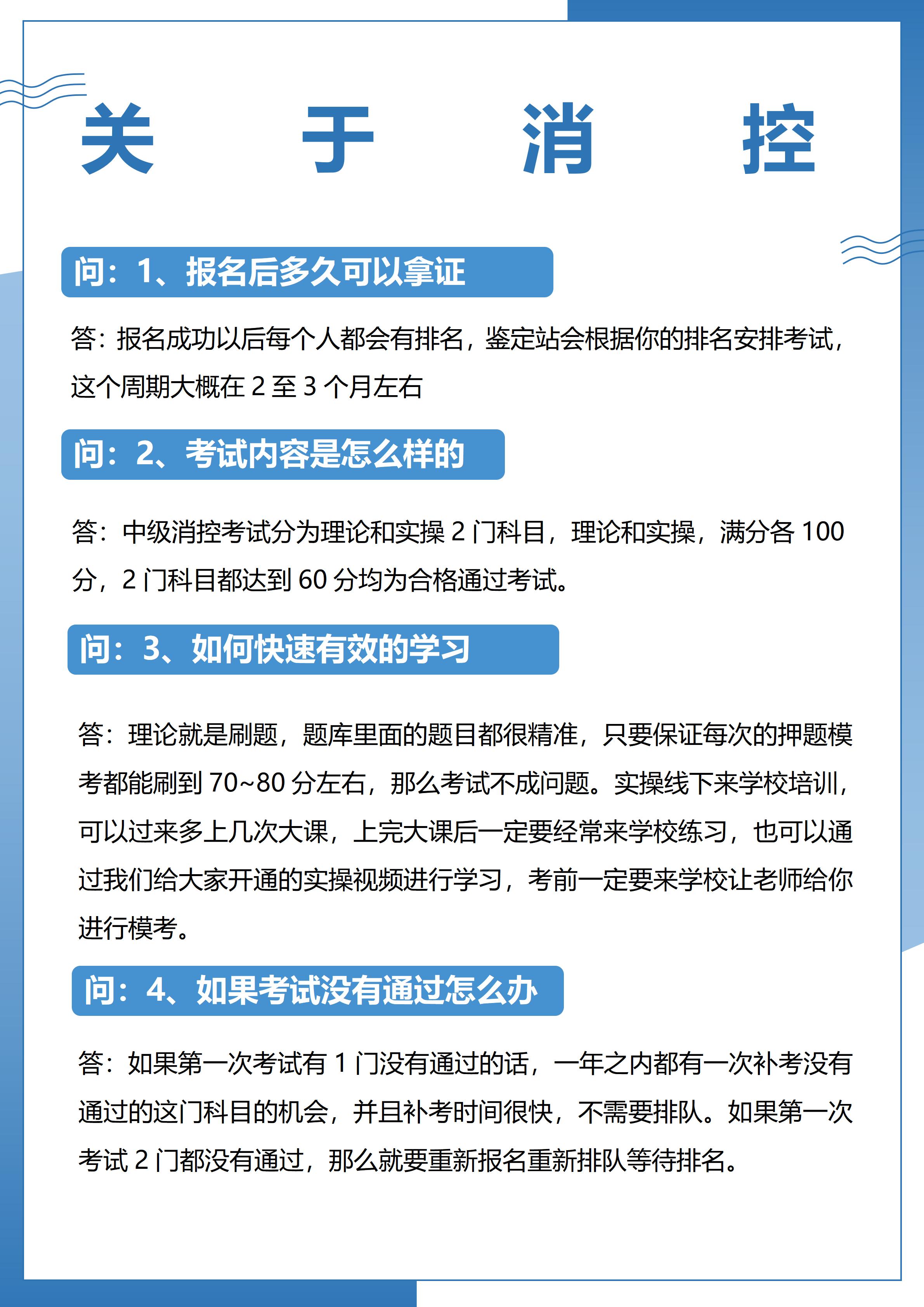 关 于 消 控

问：1、报名后多久可以拿证

答：报名成功以后每个人都会有排名，鉴定站会根据你的排名安排考试，这个周期大概在 2 至 3 个月左右

问：2、考试内容是怎么样的

答：中级消控考试分为理论和实操 2 门科目，理论和实操，满分各 100 分，2 门科目都达到 60 分均为合格通过考试。

问：3、如何快速有效的学习

答：理论就是刷题，题库里面的题目都很精准，只要保证每次的押题模考都能刷到 70~80 分左右，那么考试不成问题。实操线下来学校培训，可以过来多上几次大课，上完大课后一定要经常来学校练习，也可以通过我们给大家开通的实操视频进行学习，考前一定要来学校让老师给你进行模考。

问：4、如果考试没有通过怎么办

答：如果第一次考试有 1 门没有通过的话，一年之内都有一次补考没有通过的这门科目的机会，并且补考时间很快，不需要排队。如果第一次考试 2 门都没有通过，那么就要重新报名重新排队等待排名。